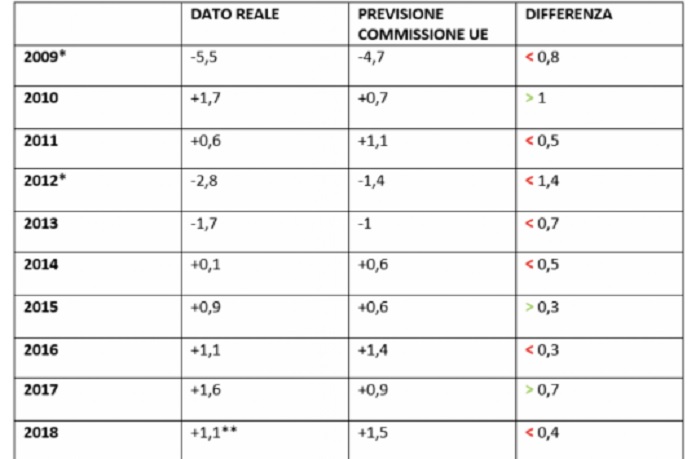 | | DATO REALE | PREVISIONE COMMISSIONE UE | DIFFERENZA |
|---|---|---|---|
| 2009* | -5,5 | -4,7 | < 0,8 |
| 2010 | +1,7 | +0,7 | > 1 |
| 2011 | +0,6 | +1,1 | < 0,5 |
| 2012* | -2,8 | -1,4 | < 1,4 |
| 2013 | -1,7 | -1 | < 0,7 |
| 2014 | +0,1 | +0,6 | < 0,5 |
| 2015 | +0,9 | +0,6 | > 0,3 |
| 2016 | +1,1 | +1,4 | < 0,3 |
| 2017 | +1,6 | +0,9 | > 0,7 |
| 2018 | +1,1** | +1,5 | < 0,4 |